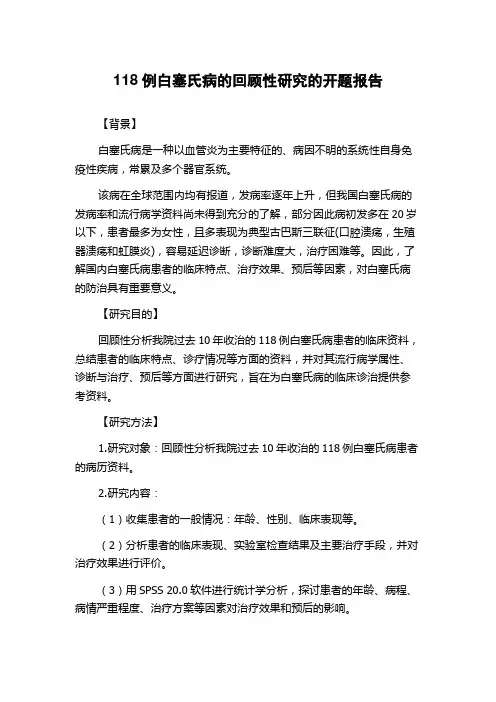 118 例白塞氏病的回顾性研究的开题报告

【背景】

白塞氏病是一种以血管炎为主要特征的、病因不明的系统性自身免疫性疾病，常累及多个器官系统。

该病在全球范围内均有报道，发病率逐年上升，但我国白塞氏病的发病率和流行病学资料尚未得到充分的了解，部分因此病初发多在 20 岁以下，患者最多为女性，且多表现为典型古巴斯三联征(口腔溃疡，生殖器溃疡和虹膜炎)，容易延迟诊断，诊断难度大，治疗困难等。因此，了解国内白塞氏病患者的临床特点、治疗效果、预后等因素，对白塞氏病的防治具有重要意义。

【研究目的】

回顾性分析我院过去 10 年收治的 118 例白塞氏病患者的临床资料，总结患者的临床特点、诊疗情况等方面的资料，并对其流行病学属性、诊断与治疗、预后等方面进行研究，旨在为白塞氏病的临床诊治提供参考资料。

【研究方法】

1.研究对象：回顾性分析我院过去 10 年收治的 118 例白塞氏病患者的病历资料。

2.研究内容：

（1）收集患者的一般情况：年龄、性别、临床表现等。

（2）分析患者的临床表现、实验室检查结果及主要治疗手段，并对治疗效果进行评价。

（3）用 SPSS 20.0 软件进行统计学分析，探讨患者的年龄、病程、病情严重程度、治疗方案等因素对治疗效果和预后的影响。